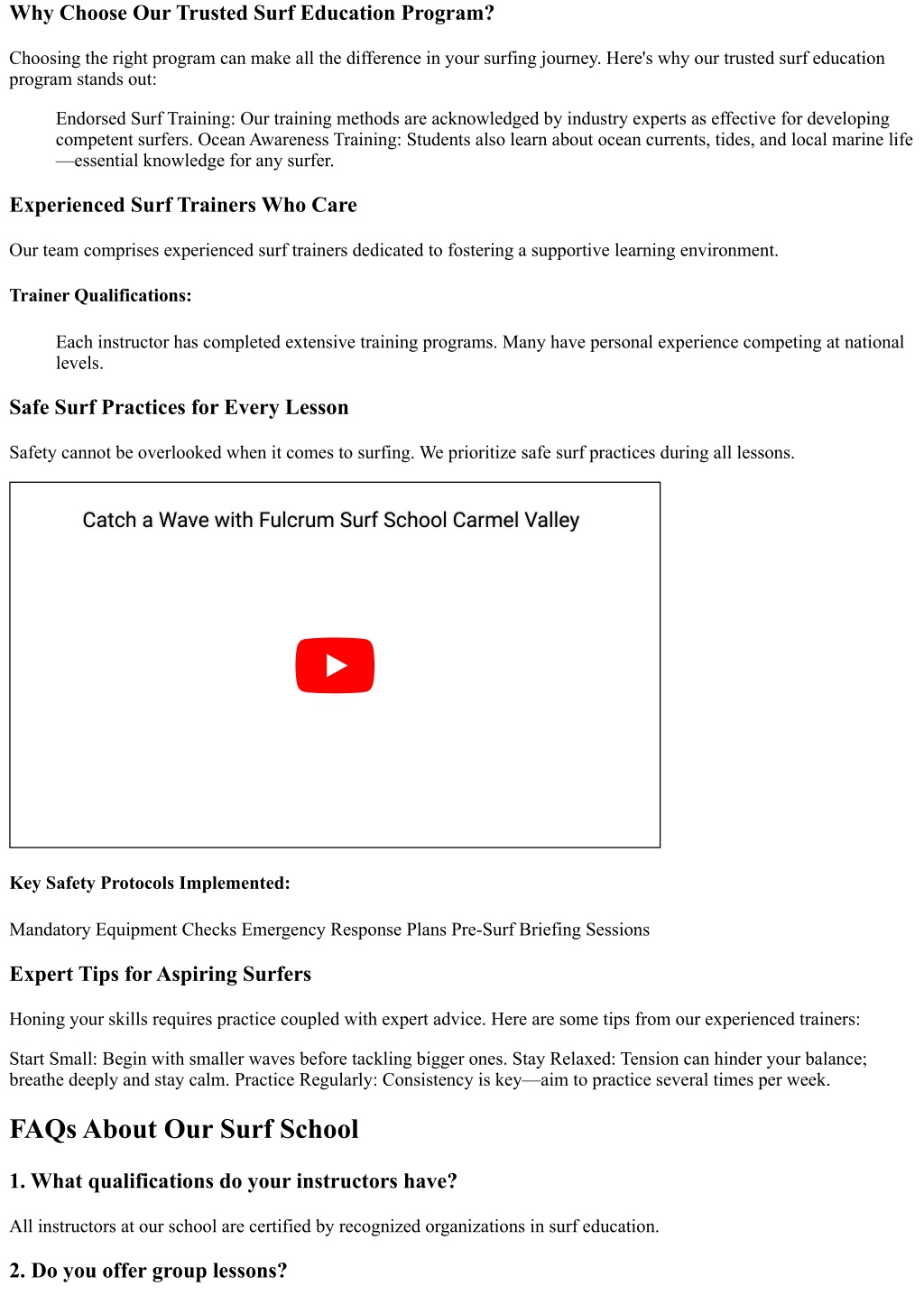 Why Choose Our Trusted Surf Education Program?

Choosing the right program can make all the difference in your surfing journey. Here's why our trusted surf education program stands out:

Endorsed Surf Training: Our training methods are acknowledged by industry experts as effective for developing competent surfers. Ocean Awareness Training: Students also learn about ocean currents, tides, and local marine life—essential knowledge for any surfer.

Experienced Surf Trainers Who Care

Our team comprises experienced surf trainers dedicated to fostering a supportive learning environment.

Trainer Qualifications:

Each instructor has completed extensive training programs. Many have personal experience competing at national levels.

Safe Surf Practices for Every Lesson

Safety cannot be overlooked when it comes to surfing. We prioritize safe surf practices during all lessons.

Catch a Wave with Fulcrum Surf School Carmel Valley

Key Safety Protocols Implemented:

Mandatory Equipment Checks Emergency Response Plans Pre-Surf Briefing Sessions

Expert Tips for Aspiring Surfers

Honing your skills requires practice coupled with expert advice. Here are some tips from our experienced trainers:

Start Small: Begin with smaller waves before tackling bigger ones. Stay Relaxed: Tension can hinder your balance; breathe deeply and stay calm. Practice Regularly: Consistency is key—aim to practice several times per week.

FAQs About Our Surf School

1. What qualifications do your instructors have?

All instructors at our school are certified by recognized organizations in surf education.

2. Do you offer group lessons?